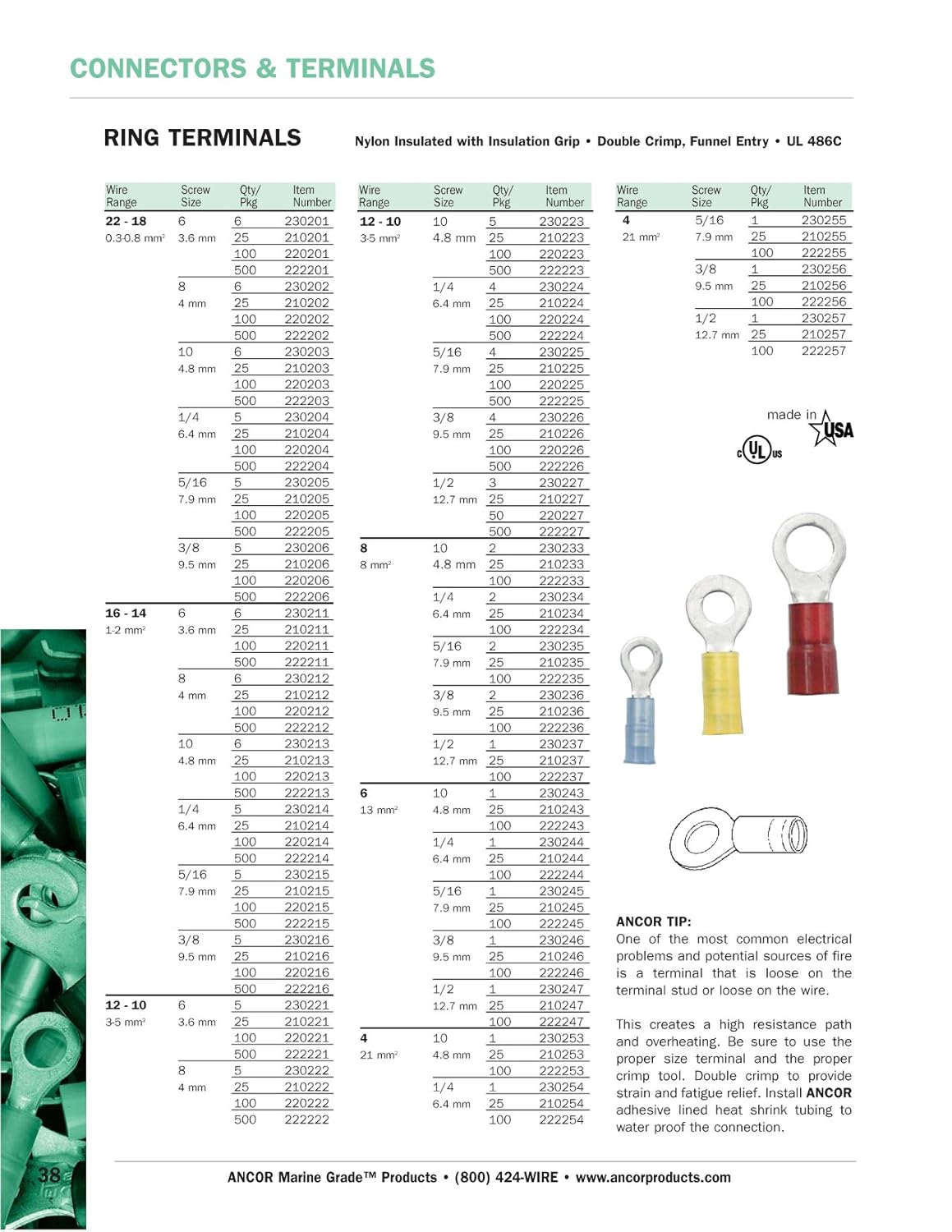 CONNECTORS & TERMINALS

RING TERMINALS

Nylon Insulated with Insulation Grip • Double Crimp, Funnel Entry • UL 486C

| Wire Range | Screw Size | Qty/ Pkg | Item Number |
|---|---|---|---|
| 22 - 18 | 6 | 6 | 230201 |
| 0.3-0.8 mm² | 3.6 mm | 25 | 210201 |
| | | 100 | 220201 |
| | | 500 | 222201 |
| | 8 | 6 | 230202 |
| | 4 mm | 25 | 210202 |
| | | 100 | 220202 |
| | | 500 | 222202 |
| | 10 | 6 | 230203 |
| | 4.8 mm | 25 | 210203 |
| | | 100 | 220203 |
| | | 500 | 222203 |
| | 1/4 | 5 | 230204 |
| | 6.4 mm | 25 | 210204 |
| | | 100 | 220204 |
| | | 500 | 222204 |
| | 5/16 | 5 | 230205 |
| | 7.9 mm | 25 | 210205 |
| | | 100 | 220205 |
| | | 500 | 222205 |
| | 3/8 | 5 | 230206 |
| | 9.5 mm | 25 | 210206 |
| | | 100 | 220206 |
| | | 500 | 222206 |
| 16 - 14 | 6 | 6 | 230211 |
| 1-2 mm² | 3.6 mm | 25 | 210211 |
| | | 100 | 220211 |
| | | 500 | 222211 |
| | 8 | 6 | 230212 |
| | 4 mm | 25 | 210212 |
| | | 100 | 220212 |
| | | 500 | 222212 |
| | 10 | 6 | 230213 |
| | 4.8 mm | 25 | 210213 |
| | | 100 | 220213 |
| | | 500 | 222213 |
| | 1/4 | 5 | 230214 |
| | 6.4 mm | 25 | 210214 |
| | | 100 | 220214 |
| | | 500 | 222214 |
| | 5/16 | 5 | 230215 |
| | 7.9 mm | 25 | 210215 |
| | | 100 | 220215 |
| | | 500 | 222215 |
| | 3/8 | 5 | 230216 |
| | 9.5 mm | 25 | 210216 |
| | | 100 | 220216 |
| | | 500 | 222216 |
| 12 - 10 | 6 | 5 | 230221 |
| 3-5 mm² | 3.6 mm | 25 | 210221 |
| | | 100 | 220221 |
| | | 500 | 222221 |
| | 8 | 5 | 230222 |
| | 4 mm | 25 | 210222 |
| | | 100 | 220222 |
| | | 500 | 222222 |

| Wire Range | Screw Size | Qty/ Pkg | Item Number |
|---|---|---|---|
| 12 - 10 | 10 | 5 | 230223 |
| 3-5 mm² | 4.8 mm | 25 | 210223 |
| | | 100 | 220223 |
| | | 500 | 222223 |
| | 1/4 | 4 | 230224 |
| | 6.4 mm | 25 | 210224 |
| | | 100 | 220224 |
| | | 500 | 222224 |
| | 5/16 | 4 | 230225 |
| | 7.9 mm | 25 | 210225 |
| | | 100 | 220225 |
| | | 500 | 222225 |
| | 3/8 | 4 | 230226 |
| | 9.5 mm | 25 | 210226 |
| | | 100 | 220226 |
| | | 500 | 222226 |
| | 1/2 | 3 | 230227 |
| | 12.7 mm | 25 | 210227 |
| | | 50 | 220227 |
| | | 500 | 222227 |
| 8 | 10 | 2 | 230233 |
| 8 mm² | 4.8 mm | 25 | 210233 |
| | | 100 | 222233 |
| | 1/4 | 2 | 230234 |
| | 6.4 mm | 25 | 210234 |
| | | 100 | 222234 |
| | 5/16 | 2 | 230235 |
| | 7.9 mm | 25 | 210235 |
| | | 100 | 222235 |
| | 3/8 | 2 | 230236 |
| | 9.5 mm | 25 | 210236 |
| | | 100 | 222236 |
| | 1/2 | 1 | 230237 |
| | 12.7 mm | 25 | 210237 |
| | | 100 | 222237 |
| 6 | 10 | 1 | 230243 |
| 13 mm² | 4.8 mm | 25 | 210243 |
| | | 100 | 222243 |
| | 1/4 | 1 | 230244 |
| | 6.4 mm | 25 | 210244 |
| | | 100 | 222244 |
| | 5/16 | 1 | 230245 |
| | 7.9 mm | 25 | 210245 |
| | | 100 | 222245 |
| | 3/8 | 1 | 230246 |
| | 9.5 mm | 25 | 210246 |
| | | 100 | 222246 |
| | 1/2 | 1 | 230247 |
| | 12.7 mm | 25 | 210247 |
| | | 100 | 222247 |
| 4 | 10 | 1 | 230253 |
| 21 mm² | 4.8 mm | 25 | 210253 |
| | | 100 | 222253 |
| | 1/4 | 1 | 230254 |
| | 6.4 mm | 25 | 210254 |
| | | 100 | 222254 |

| Wire Range | Screw Size | Qty/ Pkg | Item Number |
|---|---|---|---|
| 4 | 5/16 | 1 | 230255 |
| 21 mm² | 7.9 mm | 25 | 210255 |
| | | 100 | 222255 |
| | 3/8 | 1 | 230256 |
| | 9.5 mm | 25 | 210256 |
| | | 100 | 222256 |
| | 1/2 | 1 | 230257 |
| | 12.7 mm | 25 | 210257 |
| | | 100 | 222257 |

made in USA

c UL us

ANCOR TIP:
One of the most common electrical problems and potential sources of fire is a terminal that is loose on the terminal stud or loose on the wire.

This creates a high resistance path and overheating. Be sure to use the proper size terminal and the proper crimp tool. Double crimp to provide strain and fatigue relief. Install ANCOR adhesive lined heat shrink tubing to water proof the connection.

38

ANCOR Marine Grade™ Products • (800) 424-WIRE • www.ancorproducts.com